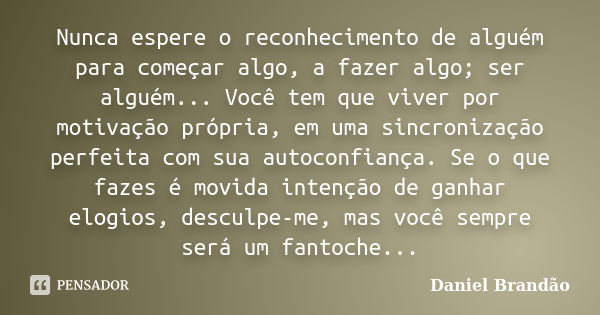 Nunca espere o reconhecimento de alguém para começar algo, a fazer algo; ser alguém... Você tem que viver por motivação própria, em uma sincronização perfeita com sua autoconfiança. Se o que fazes é movida intenção de ganhar elogios, desculpe-me, mas você sempre será um fantoche...

PENSADOR

Daniel Brandão